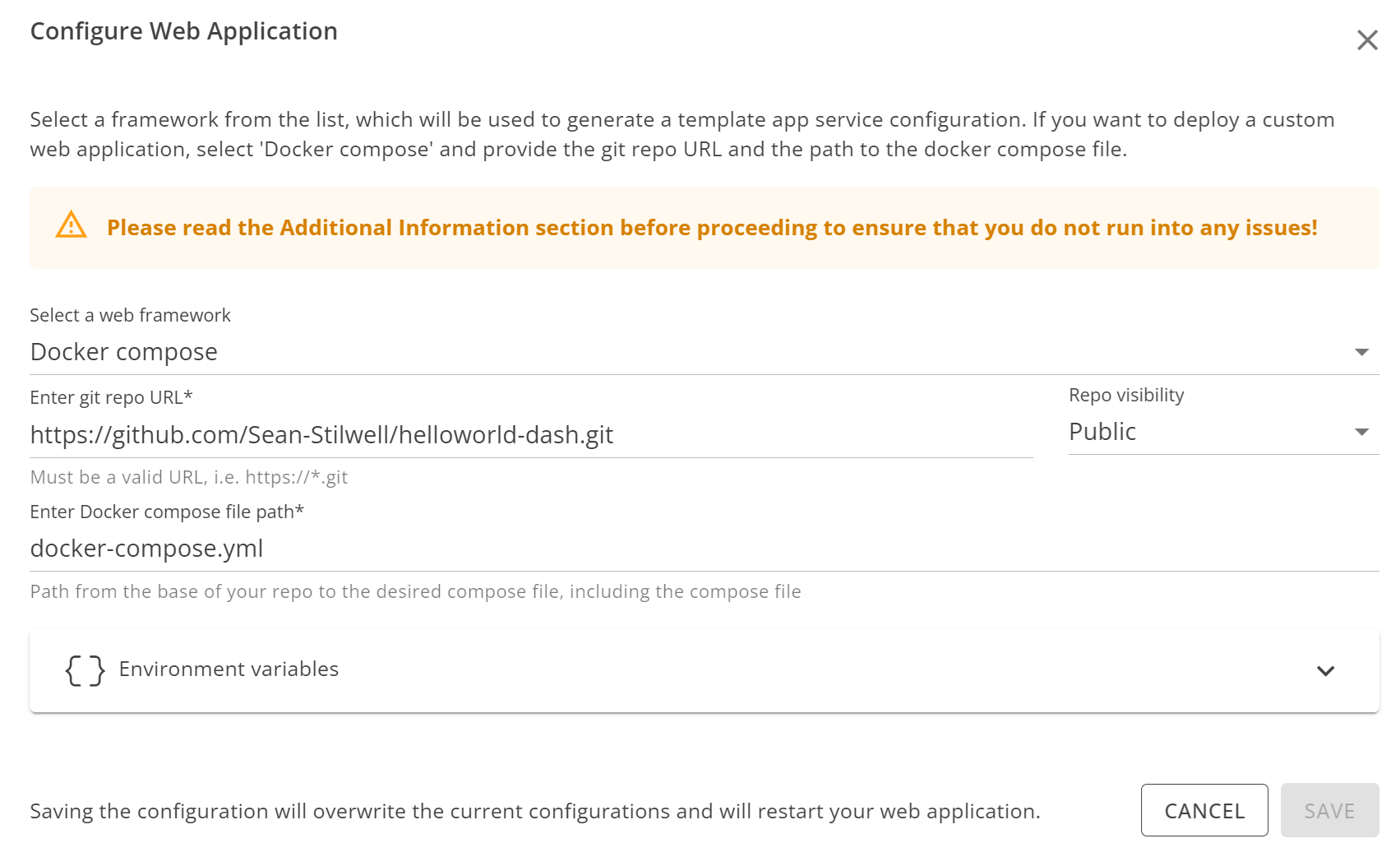 Configure Web Application

Select a framework from the list, which will be used to generate a template app service configuration. If you want to deploy a custom web application, select 'Docker compose' and provide the git repo URL and the path to the docker compose file.

Please read the Additional Information section before proceeding to ensure that you do not run into any issues!

Select a web framework
Docker compose

Enter git repo URL*
https://github.com/Sean-Stilwell/helloworld-dash.git
Must be a valid URL, i.e. https://*.git

Repo visibility
Public

Enter Docker compose file path*
docker-compose.yml
Path from the base of your repo to the desired compose file, including the compose file

{ } Environment variables

Saving the configuration will overwrite the current configurations and will restart your web application.

CANCEL SAVE